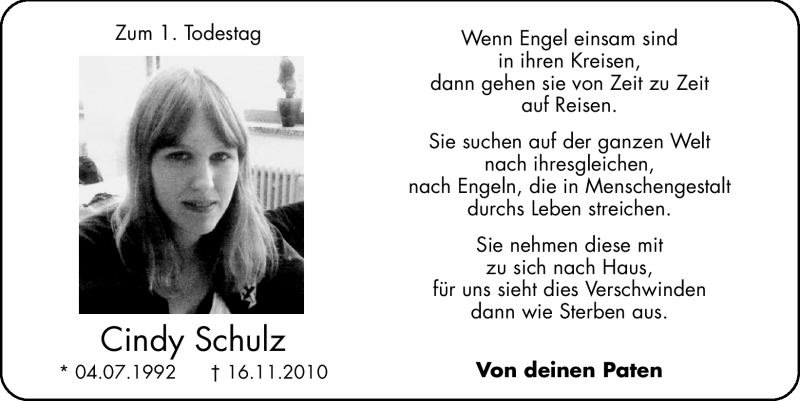 Zum 1. Todestag

Cindy Schulz

* 04.07.1992 † 16.11.2010

Wenn Engel einsam sind
in ihren Kreisen,
dann gehen sie von Zeit zu Zeit
auf Reisen.

Sie suchen auf der ganzen Welt
nach ihresgleichen,
nach Engeln, die in Menschengestalt
durchs Leben streichen.

Sie nehmen diese mit
zu sich nach Haus,
für uns sieht dies Verschwinden
dann wie Sterben aus.

Von deinen Paten